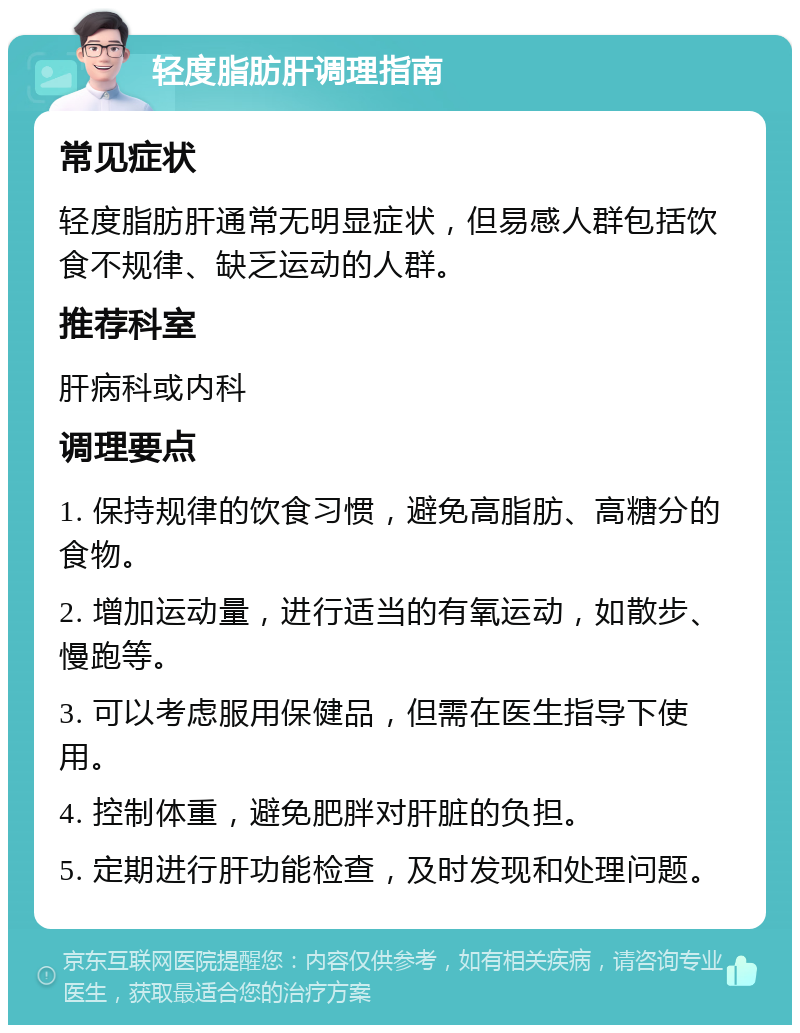 轻度脂肪肝调理指南

常见症状

轻度脂肪肝通常无明显症状，但易感人群包括饮食不规律、缺乏运动的人群。

推荐科室

肝病科或内科

调理要点

1. 保持规律的饮食习惯，避免高脂肪、高糖分的食物。

2. 增加运动量，进行适当的有氧运动，如散步、慢跑等。

3. 可以考虑服用保健品，但需在医生指导下使用。

4. 控制体重，避免肥胖对肝脏的负担。

5. 定期进行肝功能检查，及时发现和处理问题。

京东互联网医院提醒您：内容仅供参考，如有相关疾病，请咨询专业医生，获取最适合您的治疗方案